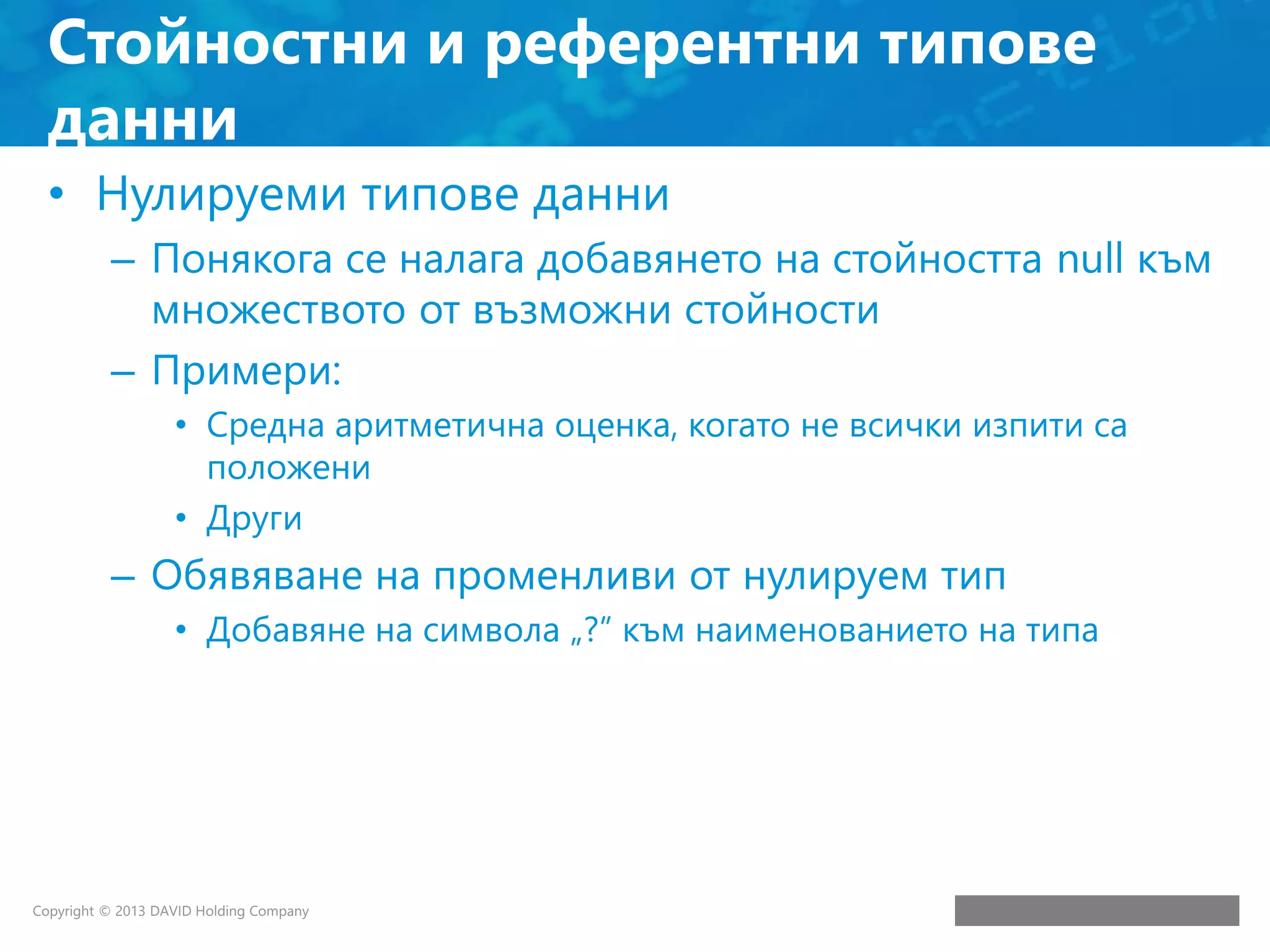 Стойностни и референтни типове данни

• Нулируеми типове данни
  – Понякога се налага добавянето на стойността null към множеството от възможни стойности
  – Примери:
    • Средна аритметична оценка, когато не всички изпити са положени
    • Други
  – Обявяване на променливи от нулируем тип
    • Добавяне на символа „?” към наименованието на типа

Copyright © 2013 DAVID Holding Company